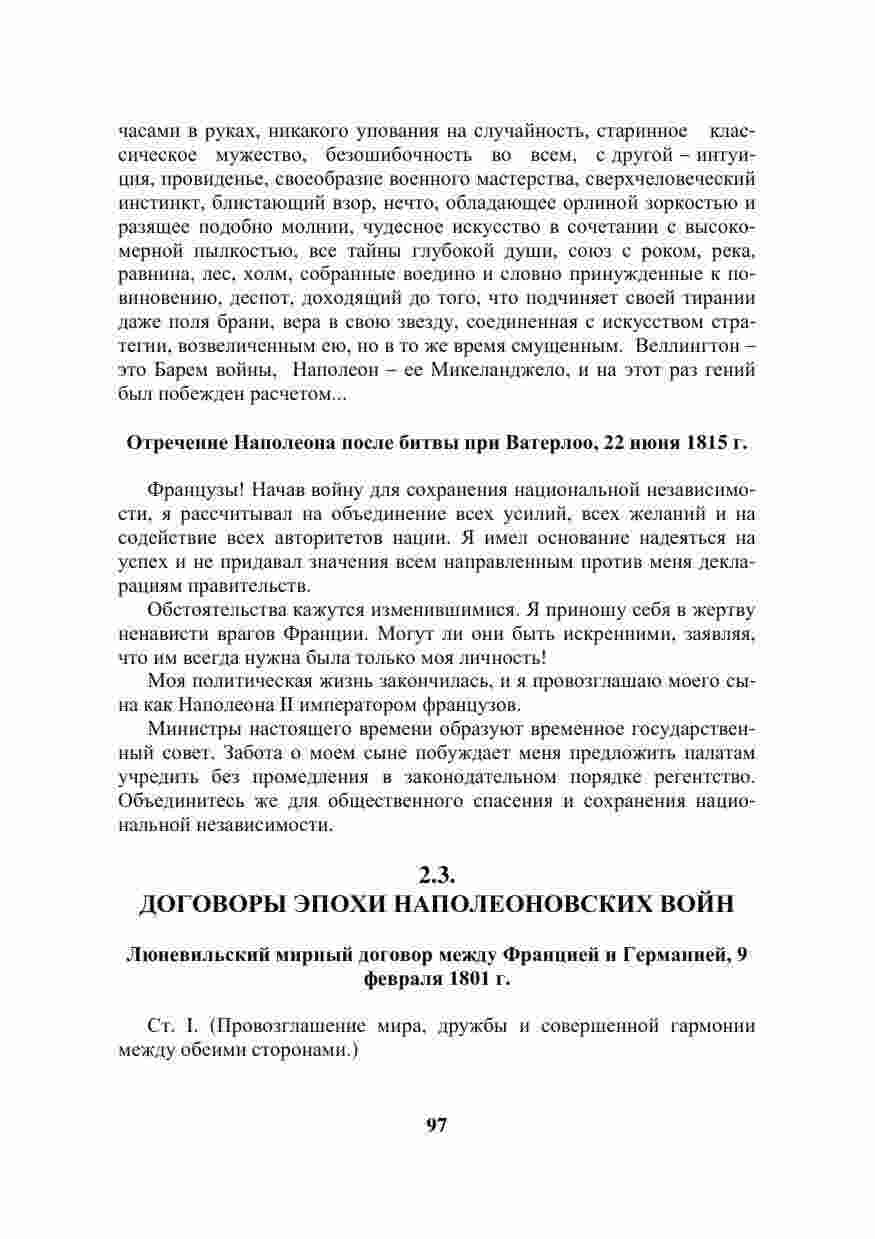 часами в руках, никакого упования на случайность, старинное классическое мужество, безошибочность во всем, с другой – интуиция, провиденье, своеобразие военного мастерства, сверхчеловеческий инстинкт, блистающий взор, нечто, обладающее орлиной зоркостью и разящее подобно молнии, чудесное искусство в сочетании с высокомерной пылкостью, все тайны глубокой души, союз с роком, река, равнина, лес, холм, собранные воедино и словно принужденные к повиновению, деспот, доходящий до того, что подчиняет своей тирании даже поля брани, вера в свою звезду, соединенная с искусством стратегии, возвеличенным ею, но в то же время смущенным. Веллингтон – это Барем войны, Наполеон – ее Микеланджело, и на этот раз гений был побежден расчетом...

Отречение Наполеона после битвы при Ватерлоо, 22 июня 1815 г.

Французы! Начав войну для сохранения национальной независимости, я рассчитывал на объединение всех усилий, всех желаний и на содействие всех авторитетов нации. Я имел основание надеяться на успех и не придавал значения всем направленным против меня декларациям правительств.

Обстоятельства кажутся изменившимися. Я приношу себя в жертву ненависти врагов Франции. Могут ли они быть искренними, заявляя, что им всегда нужна была только моя личность!

Моя политическая жизнь закончилась, и я провозглашаю моего сына как Наполеона II императором французов.

Министры настоящего времени образуют временное государственный совет. Забота о моем сыне побуждает меня предложить палатам учредить без промедления в законодательном порядке регентство. Объединитесь же для общественного спасения и сохранения национальной независимости.

2.3.
ДОГОВОРЫ ЭПОХИ НАПОЛЕОНОВСКИХ ВОЙН

Люневильский мирный договор между Францией и Германией, 9 февраля 1801 г.

Ст. I. (Провозглашение мира, дружбы и совершенной гармонии между обеими сторонами.)

97